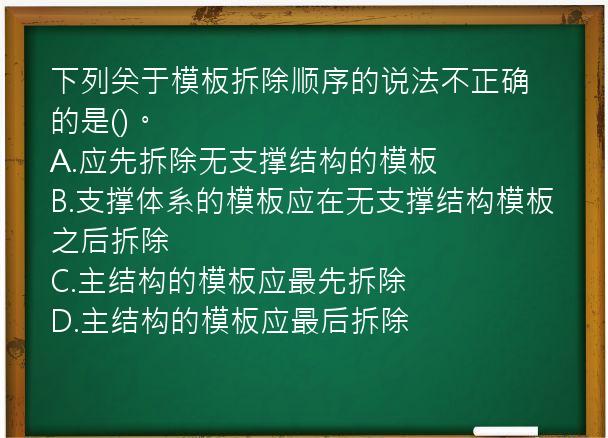 下列关于模板拆除顺序的说法不正确的是()。
A.应先拆除无支撑结构的模板
B.支撑体系的模板应在无支撑结构模板之后拆除
C.主结构的模板应最先拆除
D.主结构的模板应最后拆除